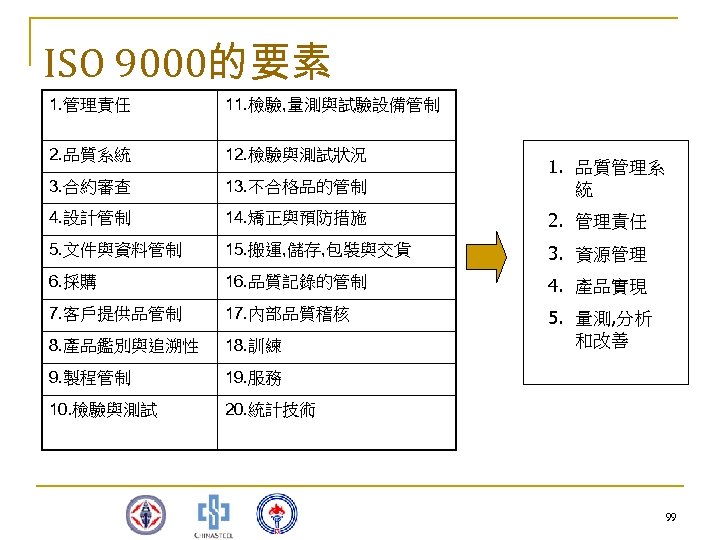 ISO 9000的要素

| 1.管理責任 | 11.檢驗,量測與試驗設備管制 |
|---|---|
| 2.品質系統 | 12.檢驗與測試狀況 |
| 3.合約審查 | 13.不合格品的管制 |
| 4.設計管制 | 14.矯正與預防措施 |
| 5.文件與資料管制 | 15.搬運,儲存,包裝與交貨 |
| 6.採購 | 16.品質記錄的管制 |
| 7.客戶提供品管制 | 17.內部品質稽核 |
| 8.產品鑑別與追溯性 | 18.訓練 |
| 9.製程管制 | 19.服務 |
| 10.檢驗與測試 | 20.統計技術 |

1. 品質管理系統
2. 管理責任
3. 資源管理
4. 產品實現
5. 量測,分析和改善

CHINASTEEL

99